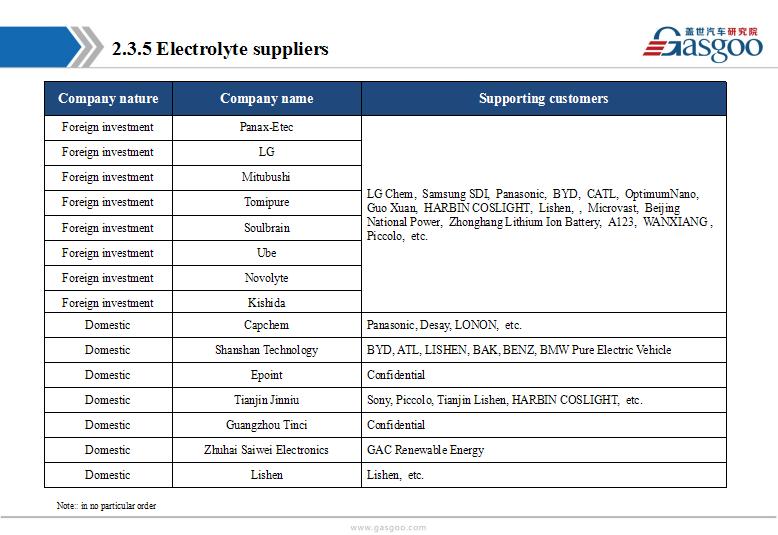 2.3.5 Electrolyte suppliers

盖世汽车研究院
Gasgoo

| Company nature | Company name | Supporting customers |
|---|---|---|
| Foreign investment | Panax-Etec | LG Chem, Samsung SDI, Panasonic, BYD, CATL, OptimumNano, Guo Xuan, HARBIN COSLIGHT, Lishen, , Microvast, Beijing National Power, Zhonghang Lithium Ion Battery, A123, WANXIANG , Piccolo, etc. |
| Foreign investment | LG | |
| Foreign investment | Mitubushi | |
| Foreign investment | Tomipure | |
| Foreign investment | Soulbrain | |
| Foreign investment | Ube | |
| Foreign investment | Novolyte | |
| Foreign investment | Kishida | |
| Domestic | Capchem | Panasonic, Desay, LONON, etc. |
| Domestic | Shanshan Technology | BYD, ATL, LISHEN, BAK, BENZ, BMW Pure Electric Vehicle |
| Domestic | Epoint | Confidential |
| Domestic | Tianjin Jinniu | Sony, Piccolo, Tianjin Lishen, HARBIN COSLIGHT, etc. |
| Domestic | Guangzhou Tinci | Confidential |
| Domestic | Zhuhai Saiwei Electronics | GAC Renewable Energy |
| Domestic | Lishen | Lishen, etc. |

Note:: in no particular order

www.gasgoo.com